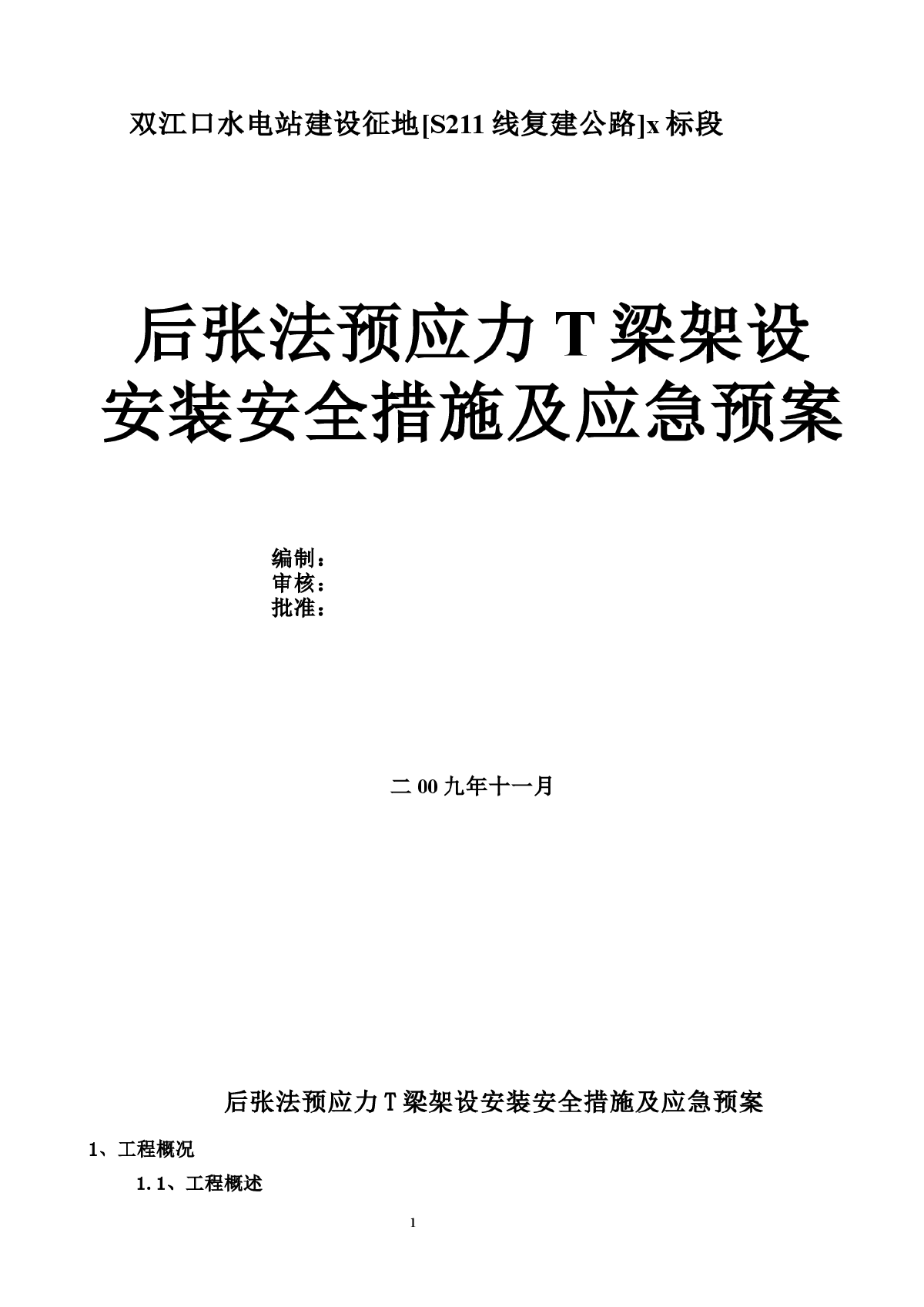 双江口水电站建设征地[S211 线复建公路]x 标段

后张法预应力 T 梁架设安装安全措施及应急预案

编制：
审核：
批准：

二 00 九年十一月

后张法预应力 T 梁架设安装安全措施及应急预案

1、工程概况

1.1、工程概述

1